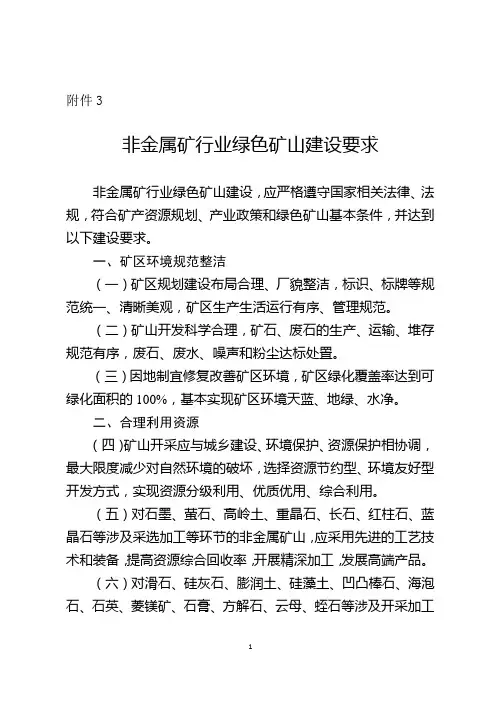 附件 3

非金属矿行业绿色矿山建设要求

非金属矿行业绿色矿山建设，应严格遵守国家相关法律、法规，符合矿产资源规划、产业政策和绿色矿山基本条件，并达到以下建设要求。

一、矿区环境规范整洁

（一）矿区规划建设布局合理、厂貌整洁，标识、标牌等规范统一、清晰美观，矿区生产生活运行有序、管理规范。

（二）矿山开发科学合理，矿石、废石的生产、运输、堆存规范有序，废石、废水、噪声和粉尘达标处置。

（三）因地制宜修复改善矿区环境，矿区绿化覆盖率达到可绿化面积的 100%，基本实现矿区环境天蓝、地绿、水净。

二、合理利用资源

（四）矿山开采应与城乡建设、环境保护、资源保护相协调，最大限度减少对自然环境的破坏，选择资源节约型、环境友好型开发方式，实现资源分级利用、优质优用、综合利用。

（五）对石墨、萤石、高岭土、重晶石、长石、红柱石、蓝晶石等涉及采选加工等环节的非金属矿山，应采用先进的工艺技术和装备，提高资源综合回收率，开展精深加工，发展高端产品。

（六）对滑石、硅灰石、膨润土、硅藻土、凹凸棒石、海泡石、石英、菱镁矿、石膏、方解石、云母、蛭石等涉及开采加工

1